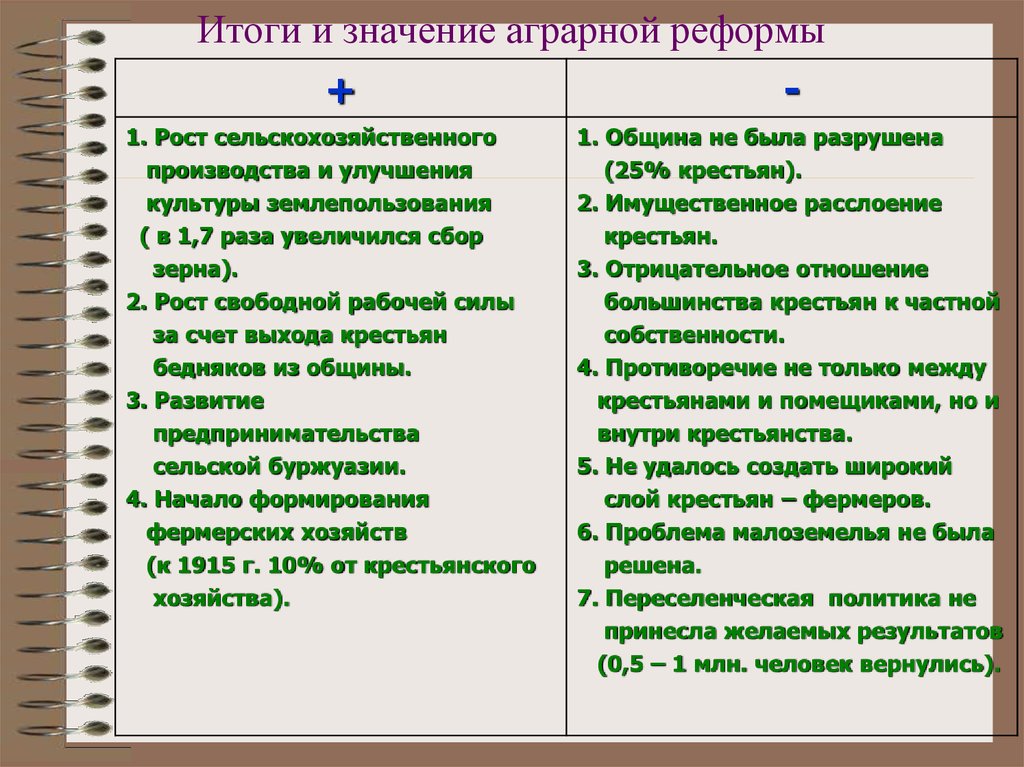 Итоги и значение аграрной реформы

| + | - |
|---|---|
| 1. Рост сельскохозяйственного производства и улучшения культуры землепользования ( в 1,7 раза увеличился сбор зерна). 2. Рост свободной рабочей силы за счет выхода крестьян бедняков из общины. 3. Развитие предпринимательства сельской буржуазии. 4. Начало формирования фермерских хозяйств (к 1915 г. 10% от крестьянского хозяйства). | 1. Община не была разрушена (25% крестьян). 2. Имущественное расслоение крестьян. 3. Отрицательное отношение большинства крестьян к частной собственности. 4. Противоречие не только между крестьянами и помещиками, но и внутри крестьянства. 5. Не удалось создать широкий слой крестьян – фермеров. 6. Проблема малоземелья не была решена. 7. Переселенческая политика не принесла желаемых результатов (0,5 – 1 млн. человек вернулись). |